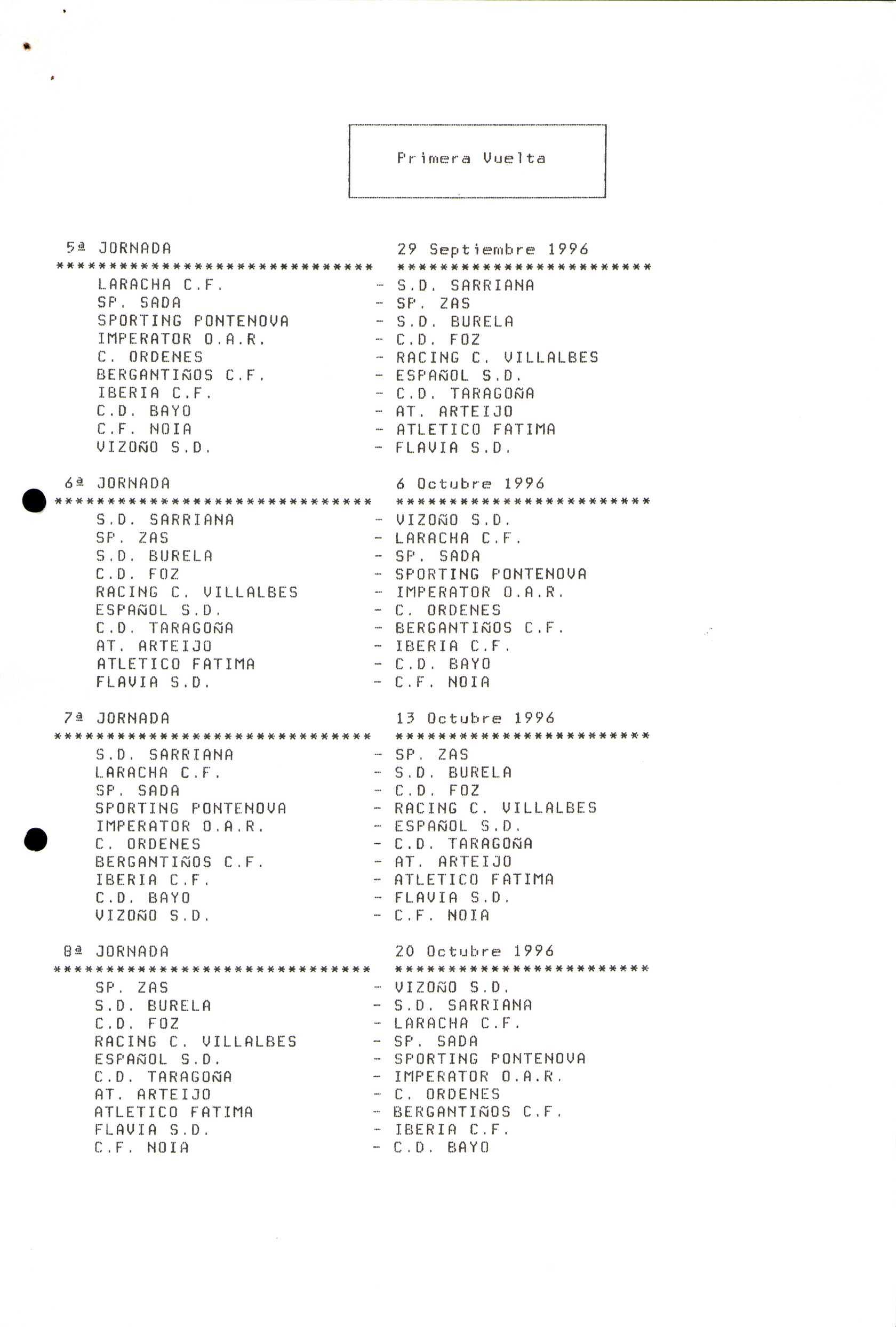 Primera Vuelta

5ª JORNADA 29 Septiembre 1996
****************************** ************************
LARACHA C.F. - S.D. SARRIANA
SP. SADA - SP. ZAS
SPORTING PONTENOVA - S.D. BURELA
IMPERATOR O.A.R. - C.D. FOZ
C. ORDENES - RACING C. VILLALBES
BERGANTIÑOS C.F. - ESPAÑOL S.D.
IBERIA C.F. - C.D. TARAGOÑA
C.D. BAYO - AT. ARTEIJO
C.F. NOIA - ATLETICO FATIMA
VIZOÑO S.D. - FLAVIA S.D.

6ª JORNADA 6 Octubre 1996
****************************** ************************
S.D. SARRIANA - VIZOÑO S.D.
SP. ZAS - LARACHA C.F.
S.D. BURELA - SP. SADA
C.D. FOZ - SPORTING PONTENOVA
RACING C. VILLALBES - IMPERATOR O.A.R.
ESPAÑOL S.D. - C. ORDENES
C.D. TARAGOÑA - BERGANTIÑOS C.F.
AT. ARTEIJO - IBERIA C.F.
ATLETICO FATIMA - C.D. BAYO
FLAVIA S.D. - C.F. NOIA

7ª JORNADA 13 Octubre 1996
****************************** ************************
S.D. SARRIANA - SP. ZAS
LARACHA C.F. - S.D. BURELA
SP. SADA - C.D. FOZ
SPORTING PONTENOVA - RACING C. VILLALBES
IMPERATOR O.A.R. - ESPAÑOL S.D.
C. ORDENES - C.D. TARAGOÑA
BERGANTIÑOS C.F. - AT. ARTEIJO
IBERIA C.F. - ATLETICO FATIMA
C.D. BAYO - FLAVIA S.D.
VIZOÑO S.D. - C.F. NOIA

8ª JORNADA 20 Octubre 1996
****************************** ************************
SP. ZAS - VIZOÑO S.D.
S.D. BURELA - S.D. SARRIANA
C.D. FOZ - LARACHA C.F.
RACING C. VILLALBES - SP. SADA
ESPAÑOL S.D. - SPORTING PONTENOVA
C.D. TARAGOÑA - IMPERATOR O.A.R.
AT. ARTEIJO - C. ORDENES
ATLETICO FATIMA - BERGANTIÑOS C.F.
FLAVIA S.D. - IBERIA C.F.
C.F. NOIA - C.D. BAYO